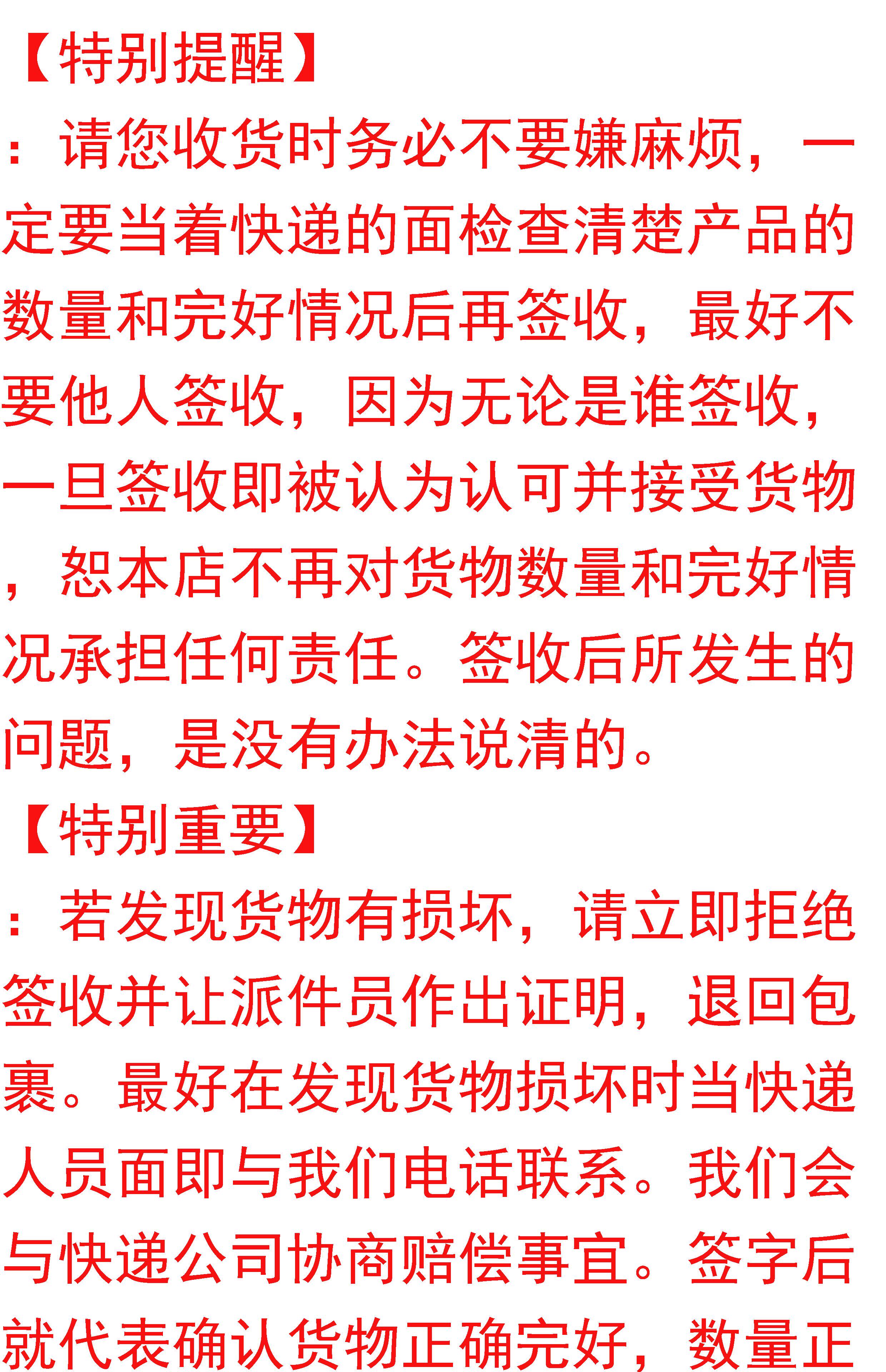 【特别提醒】

：请您收货时务必不要嫌麻烦，一定要当着快递的面检查清楚产品的数量和完好情况后再签收，最好不要他人签收，因为无论是谁签收，一旦签收即被认为认可并接受货物，恕本店不再对货物数量和完好情况承担任何责任。签收后所发生的问题，是没有办法说清的。

【特别重要】

：若发现货物有损坏，请立即拒绝签收并让派件员作出证明，退回包裹。最好在发现货物损坏时当快递人员面即与我们电话联系。我们会与快递公司协商赔偿事宜。签字后就代表确认货物正确完好，数量正